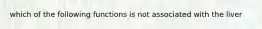 which of the following functions is not associated with the liver